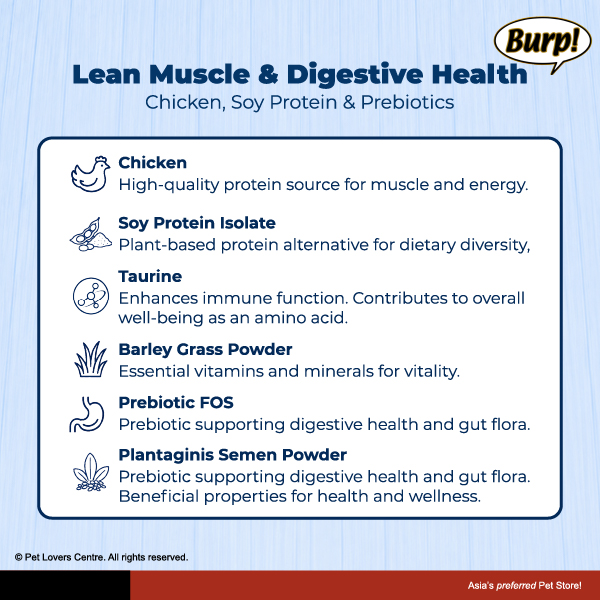 Burp!

Lean Muscle & Digestive Health
Chicken, Soy Protein & Prebiotics

Chicken
High-quality protein source for muscle and energy.

Soy Protein Isolate
Plant-based protein alternative for dietary diversity,

Taurine
Enhances immune function. Contributes to overall well-being as an amino acid.

Barley Grass Powder
Essential vitamins and minerals for vitality.

Prebiotic FOS
Prebiotic supporting digestive health and gut flora.

Plantaginis Semen Powder
Prebiotic supporting digestive health and gut flora. Beneficial properties for health and wellness.

© Pet Lovers Centre. All rights reserved.

Asia's preferred Pet Store!